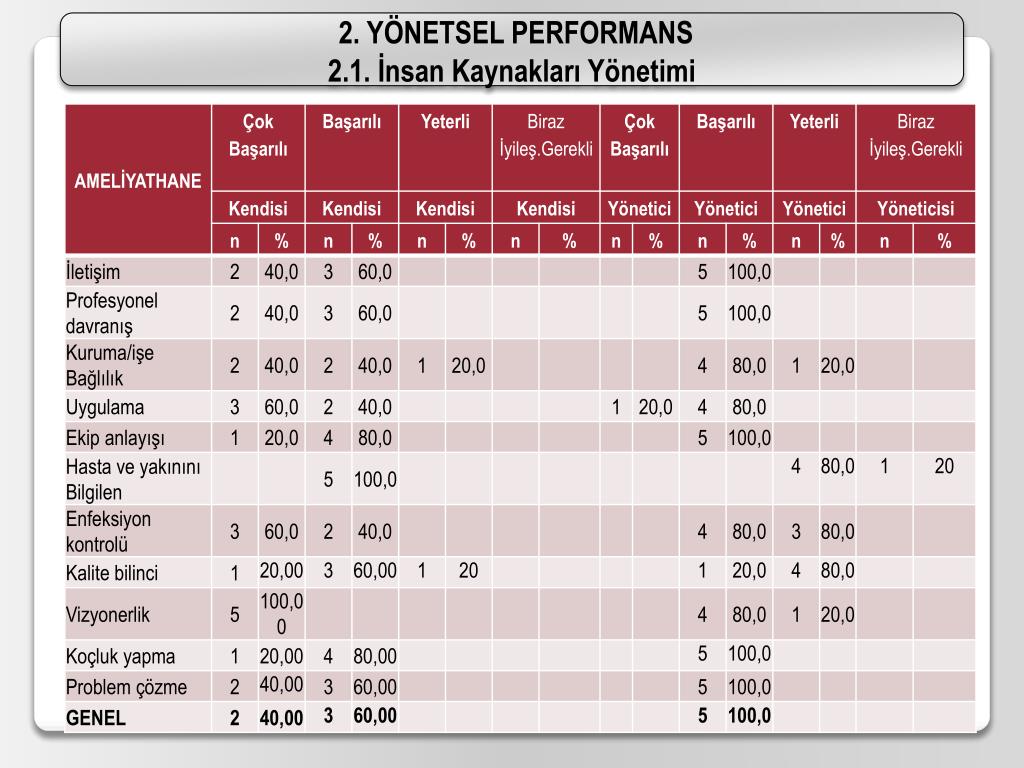 2. YÖNETSEL PERFORMANS
2.1. İnsan Kaynakları Yönetimi

| AMELİYATHANE | Çok Başarılı | | Başarılı | | Yeterli | | Biraz İyileş.Gerekli | | Çok Başarılı | | Başarılı | | Yeterli | | Biraz İyileş.Gerekli | |
|---|---|---|---|---|---|---|---|---|---|---|---|---|---|---|---|---|
| | Kendisi | | Kendisi | | Kendisi | | Kendisi | | Yönetici | | Yönetici | | Yönetici | | Yöneticisi | |
| | n | % | n | % | n | % | n | % | n | % | n | % | n | % | n | % |
| İletişim | 2 | 40,0 | 3 | 60,0 | | | | | | | 5 | 100,0 | | | | |
| Profesyonel davranış | 2 | 40,0 | 3 | 60,0 | | | | | | | 5 | 100,0 | | | | |
| Kuruma/işe Bağlılık | 2 | 40,0 | 2 | 40,0 | 1 | 20,0 | | | | | 4 | 80,0 | 1 | 20,0 | | |
| Uygulama | 3 | 60,0 | 2 | 40,0 | | | | | 1 | 20,0 | 4 | 80,0 | | | | |
| Ekip anlayışı | 1 | 20,0 | 4 | 80,0 | | | | | | | 5 | 100,0 | | | | |
| Hasta ve yakınını Bilgilen | | | 5 | 100,0 | | | | | | | | | 4 | 80,0 | 1 | 20 |
| Enfeksiyon kontrolü | 3 | 60,0 | 2 | 40,0 | | | | | | | 4 | 80,0 | 3 | 80,0 | | |
| Kalite bilinci | 1 | 20,00 | 3 | 60,00 | 1 | 20 | | | | | 1 | 20,0 | 4 | 80,0 | | |
| Vizyonerlik | 5 | 100,00 | | | | | | | | | 4 | 80,0 | 1 | 20,0 | | |
| Koçluk yapma | 1 | 20,00 | 4 | 80,00 | | | | | | | 5 | 100,0 | | | | |
| Problem çözme | 2 | 40,00 | 3 | 60,00 | | | | | | | 5 | 100,0 | | | | |
| GENEL | 2 | 40,00 | 3 | 60,00 | | | | | | | 5 | 100,0 | | | | |